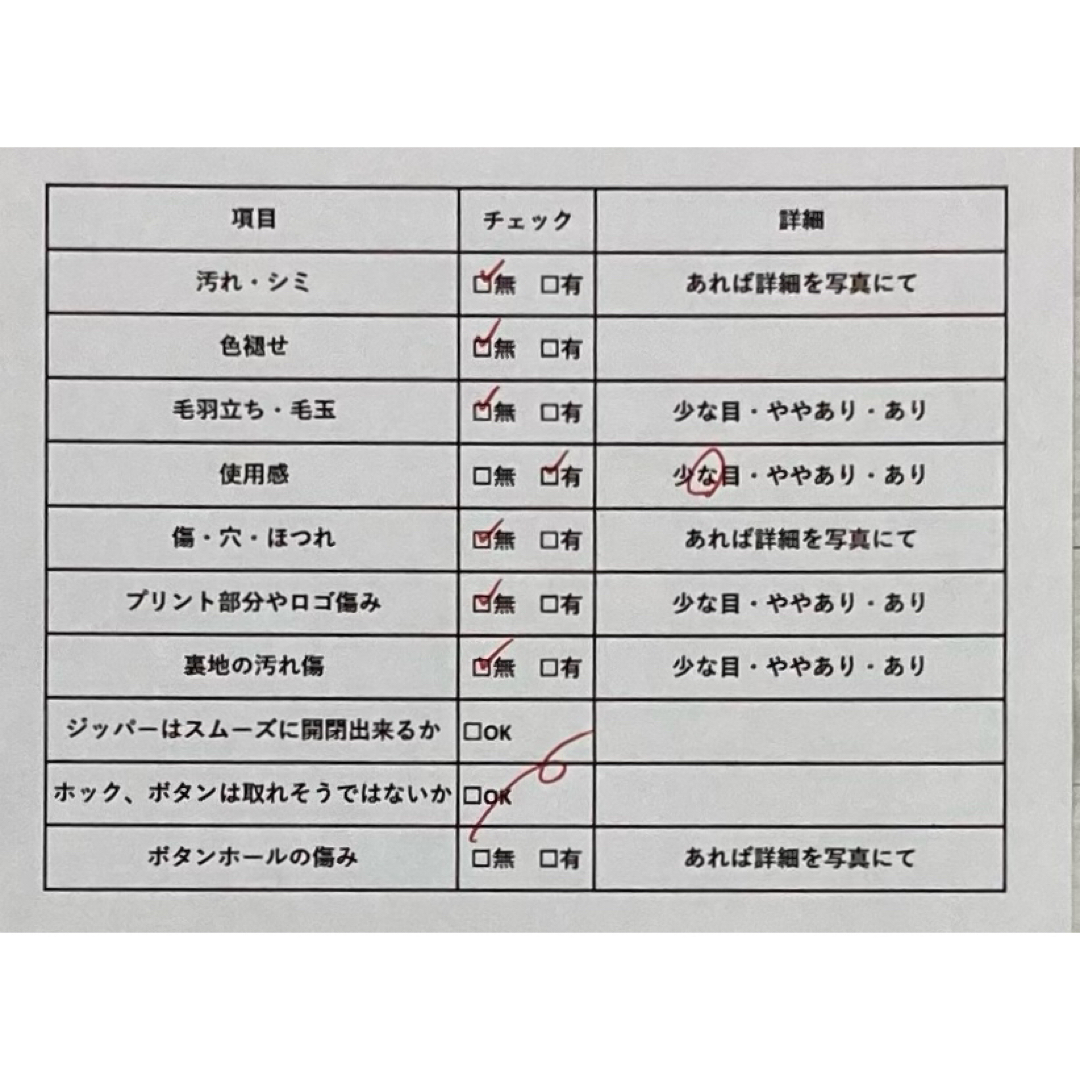 | 項目 | チェック | 詳細 |
|---|---|---|
| 汚れ・シミ | ☑無　□有 | あれば詳細を写真にて |
| 色褪せ | ☑無　□有 | |
| 毛羽立ち・毛玉 | ☑無　□有 | 少な目・ややあり・あり |
| 使用感 | □無　☑有 | 少な目・ややあり・あり |
| 傷・穴・ほつれ | ☑無　□有 | あれば詳細を写真にて |
| プリント部分やロゴ傷み | ☑無　□有 | 少な目・ややあり・あり |
| 裏地の汚れ傷 | ☑無　□有 | 少な目・ややあり・あり |
| ジッパーはスムーズに開閉出来るか | □OK | |
| ホック、ボタンは取れそうではないか | □OK | |
| ボタンホールの傷み | □無　□有 | あれば詳細を写真にて |